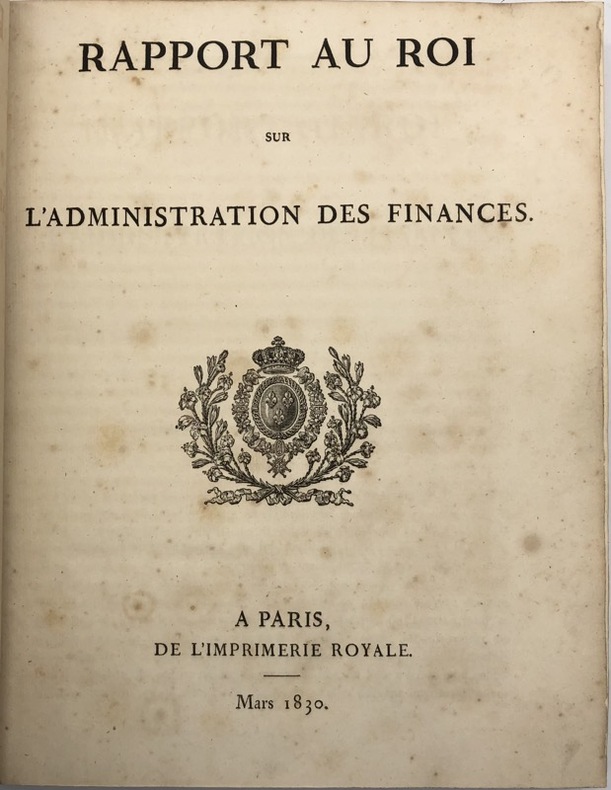 RAPPORT AU ROI

SUR

L'ADMINISTRATION DES FINANCES.

A PARIS,
DE L'IMPRIMERIE ROYALE.

Mars 1830.